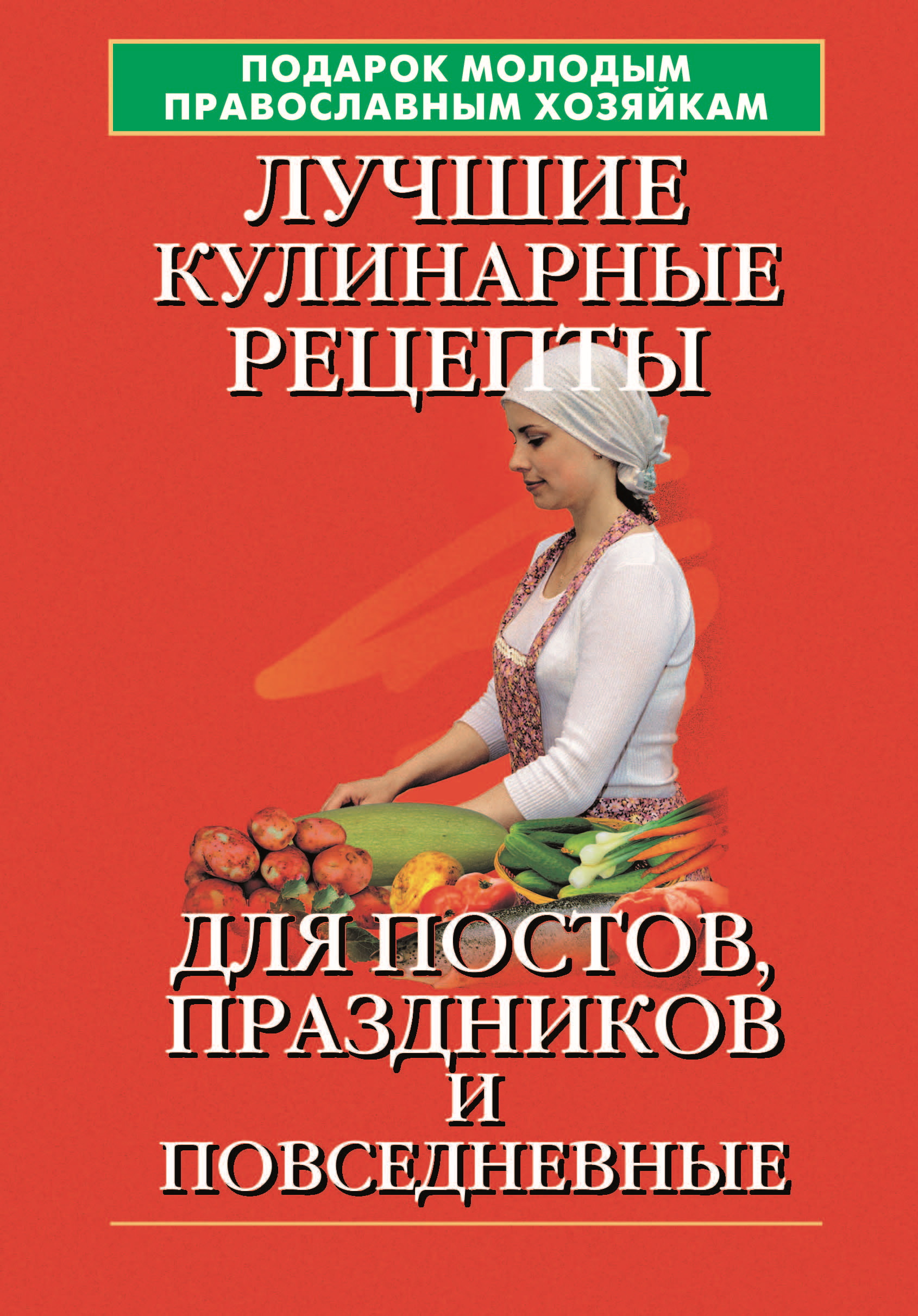 ПОДАРОК МОЛОДЫМ ПРАВОСЛАВНЫМ ХОЗЯЙКАМ

ЛУЧШИЕ КУЛИНАРНЫЕ РЕЦЕПТЫ

ДЛЯ ПОСТОВ, ПРАЗДНИКОВ И ПОВСЕДНЕВНЫЕ